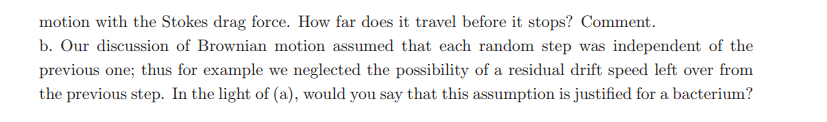 motion with the Stokes drag force. How far does it travel before it stops? Comment.

b. Our discussion of Brownian motion assumed that each random step was independent of the previous one; thus for example we neglected the possibility of a residual drift speed left over from the previous step. In the light of (a), would you say that this assumption is justified for a bacterium?